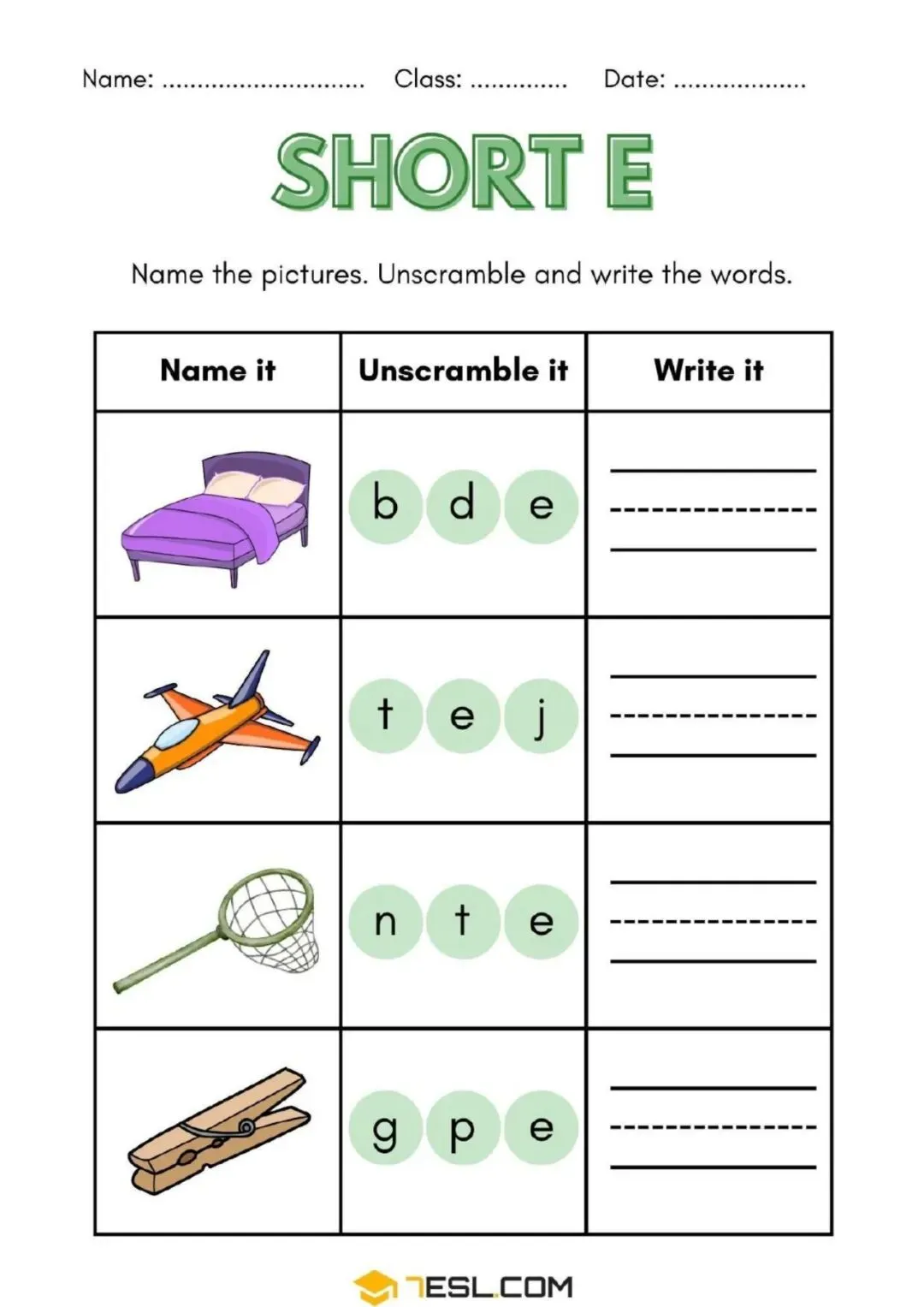 Name: .............................. Class: .............. Date: ....................

SHORT E

Name the pictures. Unscramble and write the words.

| Name it | Unscramble it | Write it |
|---|---|---|
| | b d e | |
| | t e j | |
| | n t e | |
| | g p e | |

7ESL.COM